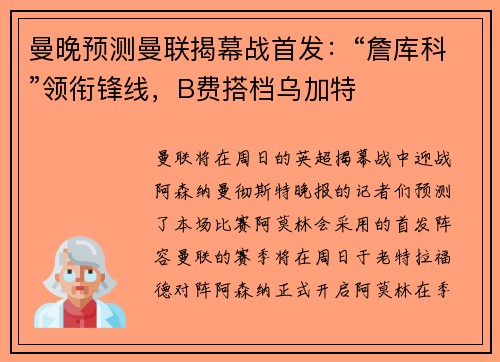 曼晚预测曼联揭幕战首发：“詹库科”领衔锋线，B费搭档乌加特

曼联将在周日的英超揭幕战中迎战阿森纳曼彻斯特晚报的记者们预测了本场比赛阿莫林会采用的首发阵容曼联的赛季将在周日于老特拉福德对阵阿森纳正式开启阿莫林在季